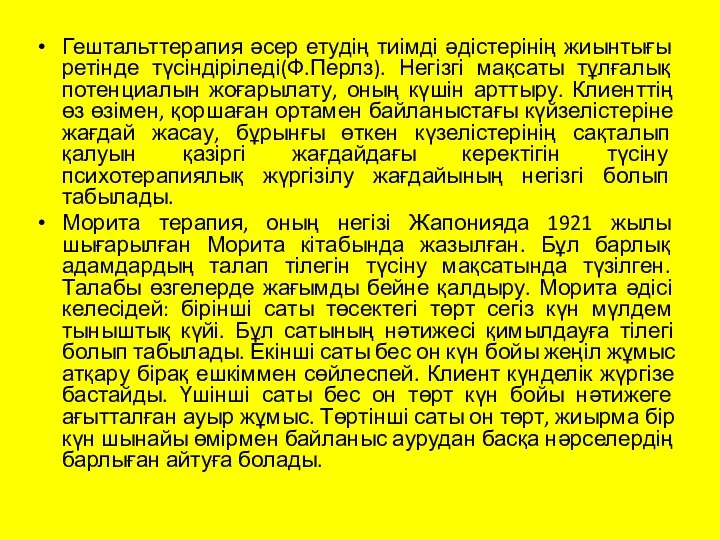 • Гештальттерапия әсер етудің тиімді әдістерінің жиынтығы ретінде түсіндіріледі(Ф.Перлз). Негізгі мақсаты тұлғалық потенциалын жоғарылату, оның күшін арттыру. Клиенттің өз өзімен, қоршаған ортамен байланыстағы күйзелістеріне жағдай жасау, бұрынғы өткен күзелістерінің сақталып қалуын қазіргі жағдайдағы керектігін түсіну психотерапиялық жүргізілу жағдайының негізгі болып табылады.

• Морита терапия, оның негізі Жапонияда 1921 жылы шығарылған Морита кітабында жазылған. Бұл барлық адамдардың талап тілегін түсіну мақсатында түзілген. Талабы өзгелерде жағымды бейне қалдыру. Морита әдісі келесідей: бірінші саты төсектегі төрт сегіз күн мүлдем тыныштық күйі. Бұл сатының нәтижесі қимылдауға тілегі болып табылады. Екінші саты бес он күн бойы жеңіл жұмыс атқару бірақ ешкіммен сөйлеспей. Клиент күнделік жүргізе бастайды. Үшінші саты бес он төрт күн бойы нәтижеге ағытталған ауыр жұмыс. Төртінші саты он төрт, жиырма бір күн шынайы өмірмен байланыс аурудан басқа нәрселердің барлыған айтуға болады.